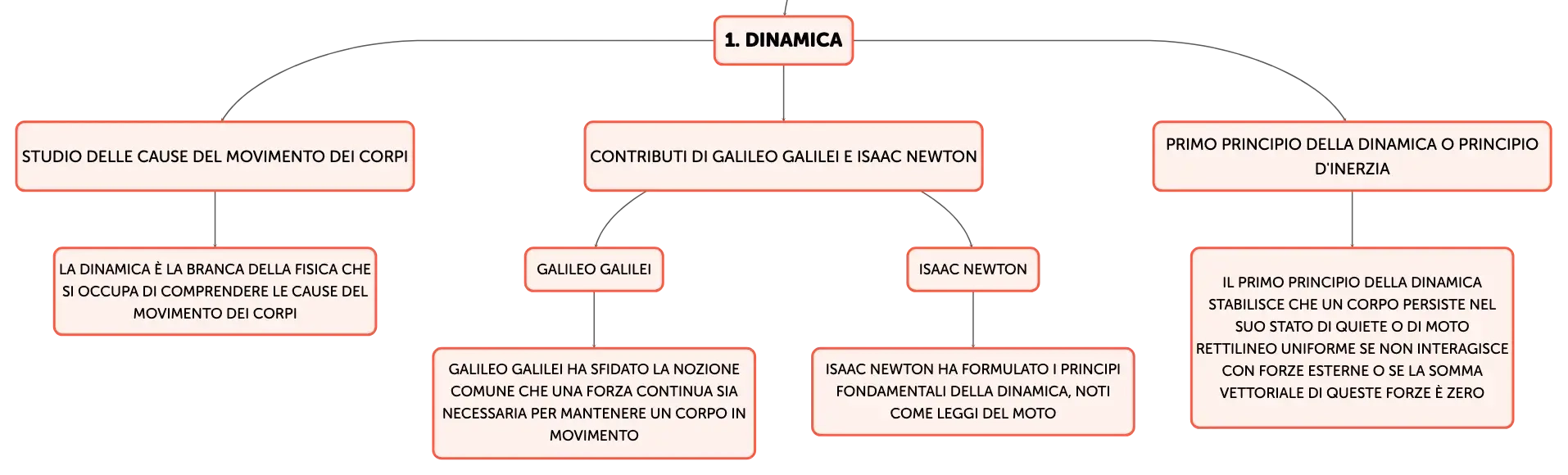 1. DINAMICA

STUDIO DELLE CAUSE DEL MOVIMENTO DEI CORPI

LA DINAMICA È LA BRANCA DELLA FISICA CHE SI OCCUPA DI COMPRENDERE LE CAUSE DEL MOVIMENTO DEI CORPI

CONTRIBUTI DI GALILEO GALILEI E ISAAC NEWTON

GALILEO GALILEI

GALILEO GALILEI HA SFIDATO LA NOZIONE COMUNE CHE UNA FORZA CONTINUA SIA NECESSARIA PER MANTENERE UN CORPO IN MOVIMENTO

ISAAC NEWTON

ISAAC NEWTON HA FORMULATO I PRINCIPI FONDAMENTALI DELLA DINAMICA, NOTI COME LEGGI DEL MOTO

PRIMO PRINCIPIO DELLA DINAMICA O PRINCIPIO D'INERZIA

IL PRIMO PRINCIPIO DELLA DINAMICA STABILISCE CHE UN CORPO PERSISTE NEL SUO STATO DI QUIETE O DI MOTO RETTILINEO UNIFORME SE NON INTERAGISCE CON FORZE ESTERNE O SE LA SOMMA VETTORIALE DI QUESTE FORZE È ZERO